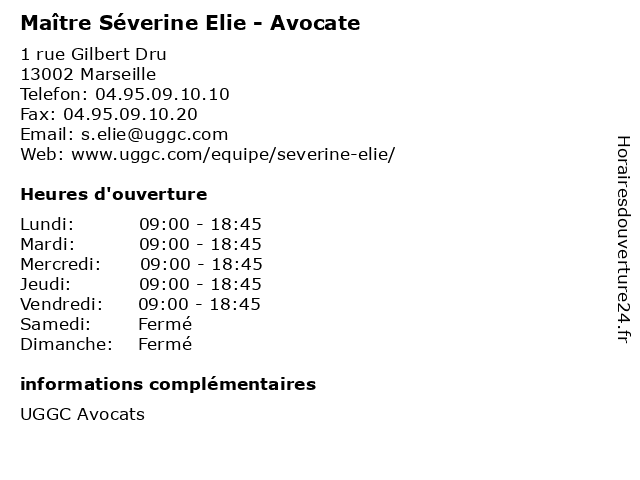 Maître Séverine Elie - Avocate

1 rue Gilbert Dru
13002 Marseille
Telefon: 04.95.09.10.10
Fax: 04.95.09.10.20
Email: s.elie@uggc.com
Web: www.uggc.com/equipe/severine-elie/

Heures d'ouverture

Lundi: 09:00 - 18:45
Mardi: 09:00 - 18:45
Mercredi: 09:00 - 18:45
Jeudi: 09:00 - 18:45
Vendredi: 09:00 - 18:45
Samedi: Fermé
Dimanche: Fermé

informations complémentaires

UGGC Avocats

Horairesdouverture24.fr